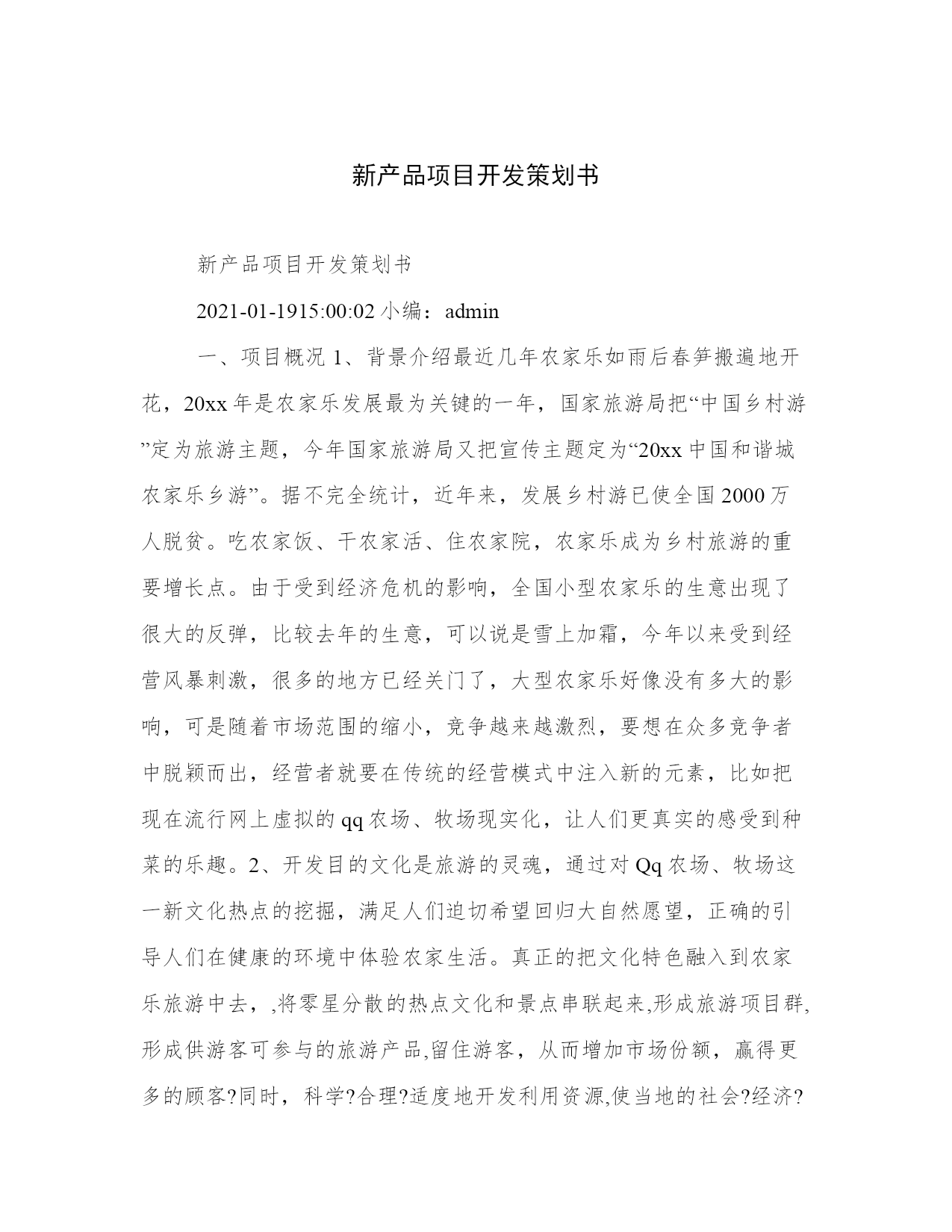 新产品项目开发策划书

新产品项目开发策划书

2021-01-1915:00:02 小编：admin

一、项目概况 1、背景介绍最近几年农家乐如雨后春笋搬遍地开花，20xx 年是农家乐发展最为关键的一年，国家旅游局把“中国乡村游”定为旅游主题，今年国家旅游局又把宣传主题定为“20xx 中国和谐城农家乐乡游”。据不完全统计，近年来，发展乡村游已使全国 2000 万人脱贫。吃农家饭、干农家活、住农家院，农家乐成为乡村旅游的重要增长点。由于受到经济危机的影响，全国小型农家乐的生意出现了很大的反弹，比较去年的生意，可以说是雪上加霜，今年以来受到经营风暴刺激，很多的地方已经关门了，大型农家乐好像没有多大的影响，可是随着市场范围的缩小，竞争越来越激烈，要想在众多竞争者中脱颖而出，经营者就要在传统的经营模式中注入新的元素，比如把现在流行网上虚拟的 qq 农场、牧场现实化，让人们更真实的感受到种菜的乐趣。2、开发目的文化是旅游的灵魂，通过对 Qq 农场、牧场这一新文化热点的挖掘，满足人们迫切希望回归大自然愿望，正确的引导人们在健康的环境中体验农家生活。真正的把文化特色融入到农家乐旅游中去，,将零星分散的热点文化和景点串联起来,形成旅游项目群,形成供游客可参与的旅游产品,留住游客，从而增加市场份额，赢得更多的顾客?同时，科学?合理?适度地开发利用资源,使当地的社会?经济?